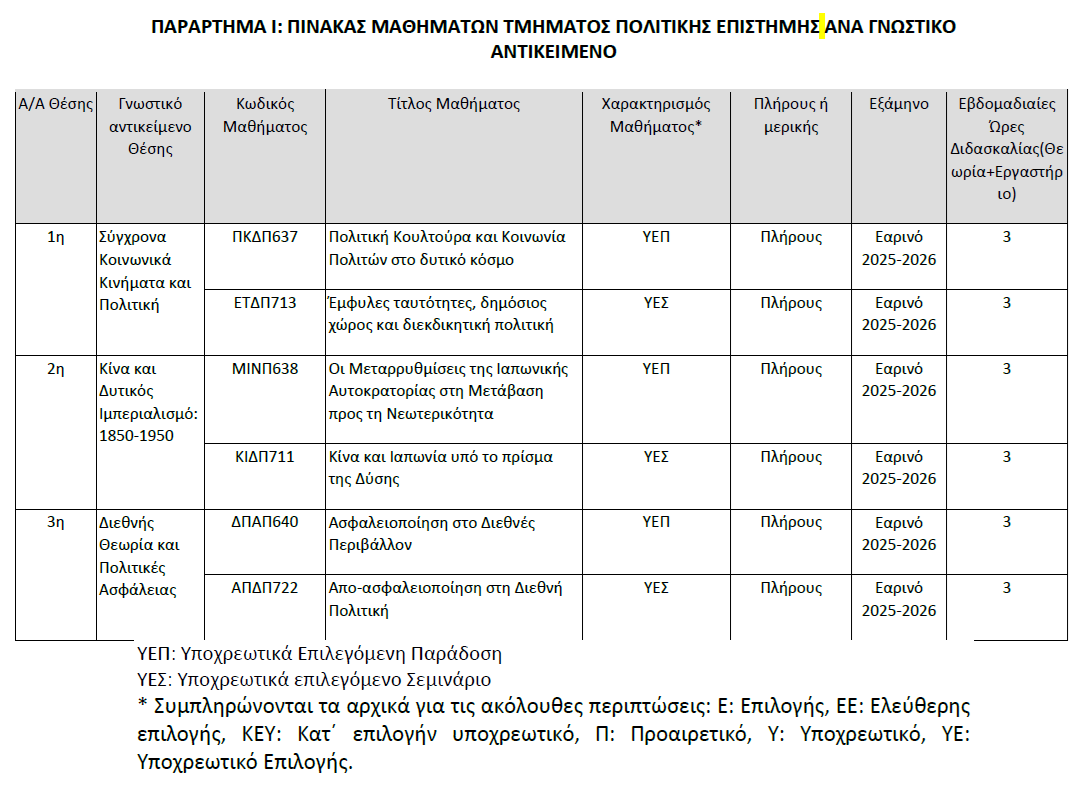 ΠΑΡΑΡΤΗΜΑ Ι: ΠΙΝΑΚΑΣ ΜΑΘΗΜΑΤΩΝ ΤΜΗΜΑΤΟΣ ΠΟΛΙΤΙΚΗΣ ΕΠΙΣΤΗΜΗΣ ΑΝΑ ΓΝΩΣΤΙΚΟ ΑΝΤΙΚΕΙΜΕΝΟ

| Α/Α Θέσης | Γνωστικό αντικείμενο Θέσης | Κωδικός Μαθήματος | Τίτλος Μαθήματος | Χαρακτηρισμός Μαθήματος* | Πλήρους ή μερικής | Εξάμηνο | Εβδομαδιαίες Ώρες Διδασκαλίας(Θεωρία+Εργαστήριο) |
|---|---|---|---|---|---|---|---|
| 1η | Σύγχρονα Κοινωνικά Κινήματα και Πολιτική | ΠΚΔΠ637 | Πολιτική Κουλτούρα και Κοινωνία Πολιτών στο δυτικό κόσμο | ΥΕΠ | Πλήρους | Εαρινό 2025-2026 | 3 |
| | | ΕΤΔΠ713 | Έμφυλες ταυτότητες, δημόσιος χώρος και διεκδικητική πολιτική | ΥΕΣ | Πλήρους | Εαρινό 2025-2026 | 3 |
| 2η | Κίνα και Δυτικός Ιμπεριαλισμό: 1850-1950 | ΜΙΝΠ638 | Οι Μεταρρυθμίσεις της Ιαπωνικής Αυτοκρατορίας στη Μετάβαση προς τη Νεωτερικότητα | ΥΕΠ | Πλήρους | Εαρινό 2025-2026 | 3 |
| | | ΚΙΔΠ711 | Κίνα και Ιαπωνία υπό το πρίσμα της Δύσης | ΥΕΣ | Πλήρους | Εαρινό 2025-2026 | 3 |
| 3η | Διεθνής Θεωρία και Πολιτικές Ασφάλειας | ΔΠΑΠ640 | Ασφαλειοποίηση στο Διεθνές Περιβάλλον | ΥΕΠ | Πλήρους | Εαρινό 2025-2026 | 3 |
| | | ΑΠΔΠ722 | Απο-ασφαλειοποίηση στη Διεθνή Πολιτική | ΥΕΣ | Πλήρους | Εαρινό 2025-2026 | 3 |

ΥΕΠ: Υποχρεωτικά Επιλεγόμενη Παράδοση
ΥΕΣ: Υποχρεωτικά επιλεγόμενο Σεμινάριο
* Συμπληρώνονται τα αρχικά για τις ακόλουθες περιπτώσεις: Ε: Επιλογής, ΕΕ: Ελεύθερης επιλογής, ΚΕΥ: Κατ΄ επιλογήν υποχρεωτικό, Π: Προαιρετικό, Υ: Υποχρεωτικό, ΥΕ: Υποχρεωτικό Επιλογής.